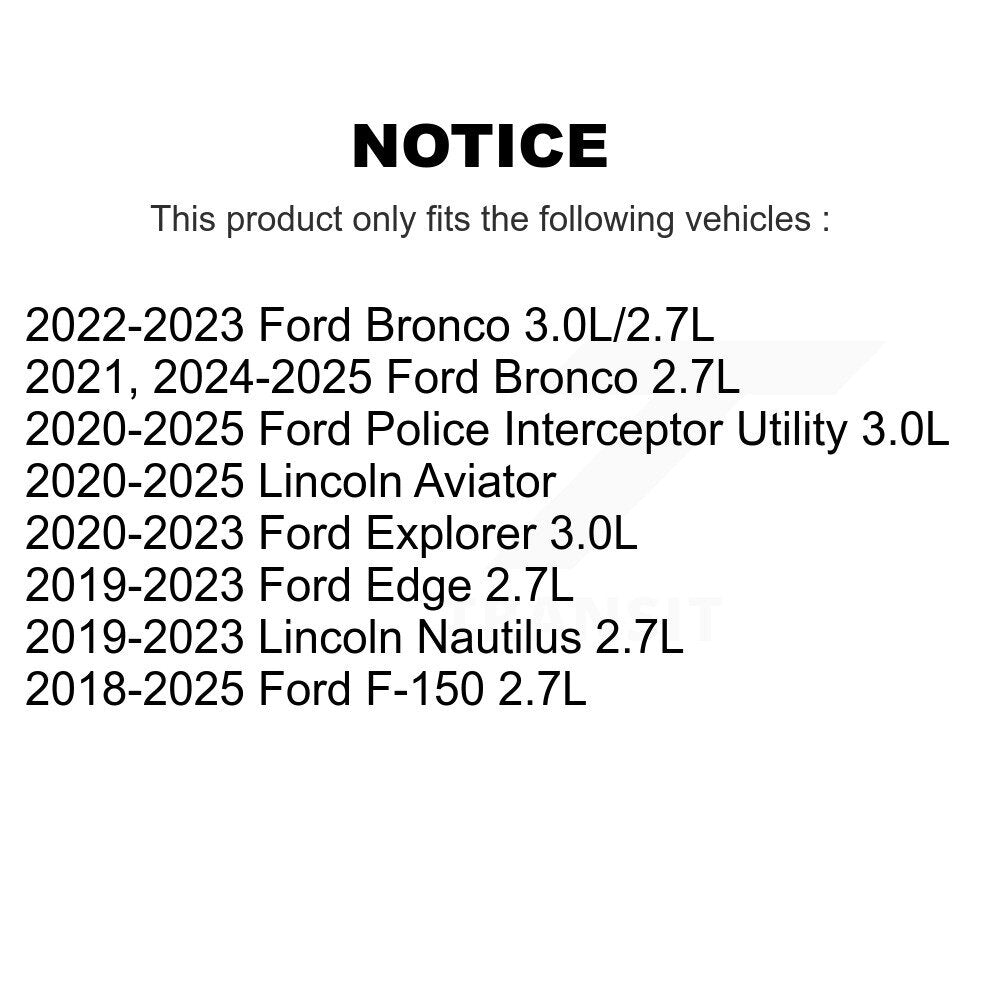 NOTICE

This product only fits the following vehicles :

2022-2023 Ford Bronco 3.0L/2.7L
2021, 2024-2025 Ford Bronco 2.7L
2020-2025 Ford Police Interceptor Utility 3.0L
2020-2025 Lincoln Aviator
2020-2023 Ford Explorer 3.0L
2019-2023 Ford Edge 2.7L
2019-2023 Lincoln Nautilus 2.7L
2018-2025 Ford F-150 2.7L